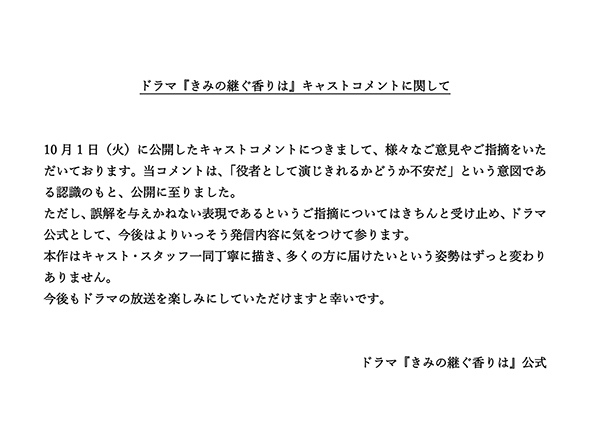 ドラマ『きみの継ぐ香りは』キャストコメントに関して

10月1日（火）に公開したキャストコメントにつきまして、様々なご意見やご指摘をいただいております。当コメントは、「役者として演じきれるかどうか不安だ」という意図である認識のもと、公開に至りました。
ただし、誤解を与えかねない表現であるというご指摘についてはきちんと受け止め、ドラマ公式として、今後はよりいっそう発信内容に気をつけて参ります。
本作はキャスト・スタッフ一同丁寧に描き、多くの方に届けたいという姿勢はずっと変わりありません。
今後もドラマの放送を楽しみにしていただけますと幸いです。

ドラマ『きみの継ぐ香りは』公式